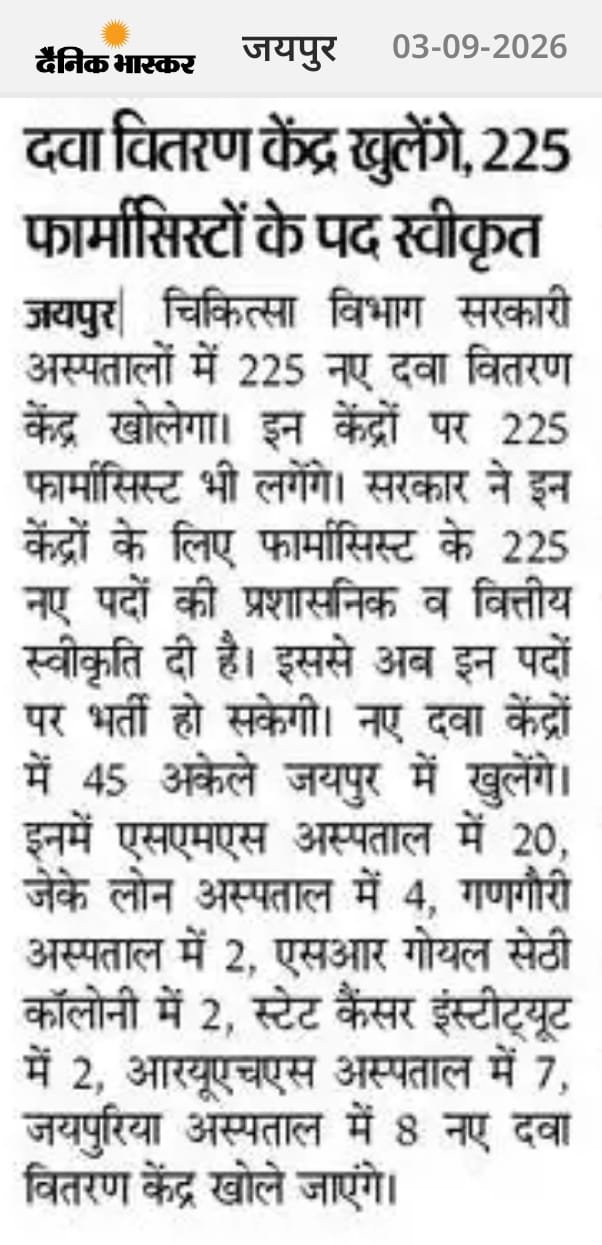 दैनिक भास्कर जयपुर 03-09-2026

दवा वितरण केंद्र खुलेंगे, 225 फार्मासिस्टों के पद स्वीकृत

जयपुर| चिकित्सा विभाग सरकारी अस्पतालों में 225 नए दवा वितरण केंद्र खोलेगा। इन केंद्रों पर 225 फार्मासिस्ट भी लगेंगे। सरकार ने इन केंद्रों के लिए फार्मासिस्ट के 225 नए पदों की प्रशासनिक व वित्तीय स्वीकृति दी है। इससे अब इन पदों पर भर्ती हो सकेगी। नए दवा केंद्रों में 45 अकेले जयपुर में खुलेंगे। इनमें एसएमएस अस्पताल में 20, जेके लोन अस्पताल में 4, गणगौरी अस्पताल में 2, एसआर गोयल सेठी कॉलोनी में 2, स्टेट कैंसर इंस्टीट्यूट में 2, आरयूएचएस अस्पताल में 7, जयपुरिया अस्पताल में 8 नए दवा वितरण केंद्र खोले जाएंगे।